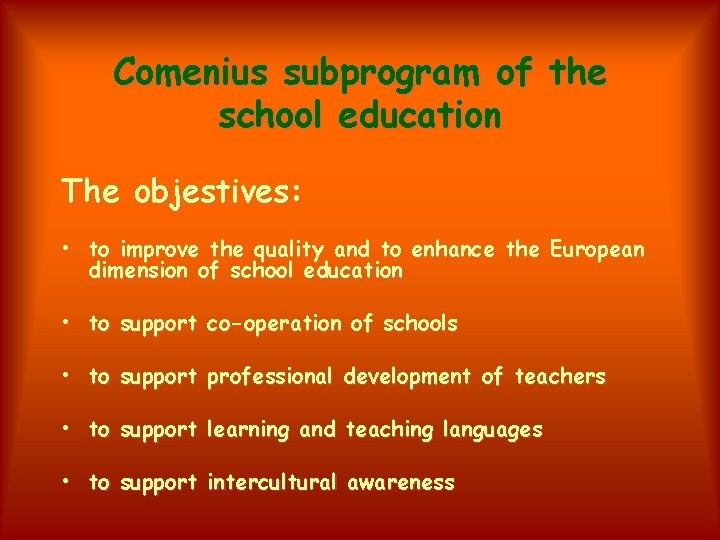 Comenius subprogram of the school education

The objestives:

• to improve the quality and to enhance the European dimension of school education

• to support co-operation of schools

• to support professional development of teachers

• to support learning and teaching languages

• to support intercultural awareness